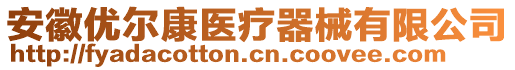 安徽优尔康医疗器械有限公司
http://fyadacotton.cn.coovee.com